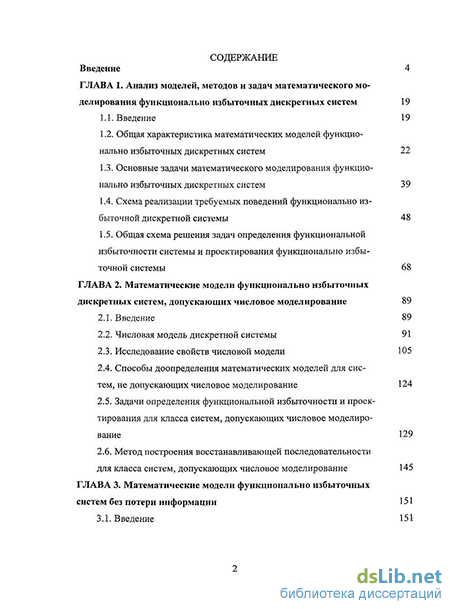 СОДЕРЖАНИЕ

Введение 4

ГЛАВА 1. Анализ моделей, методов и задач математического моделирования функционально избыточных дискретных систем 19

1.1. Введение 19

1.2. Общая характеристика математических моделей функционально избыточных дискретных систем 22

1.3. Основные задачи математического моделирования функционально избыточных дискретных систем 39

1.4. Схема реализации требуемых поведений функционально избыточной дискретной системы 48

1.5. Общая схема решения задач определения функциональной избыточности системы и проектирования функционально избыточной системы 68

ГЛАВА 2. Математические модели функционально избыточных дискретных систем, допускающих числовое моделирование 89

2.1. Введение 89

2.2. Числовая модель дискретной системы 91

2.3. Исследование свойств числовой модели 105

2.4. Способы доопределения математических моделей для систем, не допускающих числовое моделирование 124

2.5. Задачи определения функциональной избыточности и проектирования для класса систем, допускающих числовое моделирование 129

2.6. Метод построения восстанавливающей последовательности для класса систем, допускающих числовое моделирование 145

ГЛАВА 3. Математические модели функционально избыточных систем без потери информации 151

3.1. Введение 151

2

dsLib.net
библиотека диссертаций